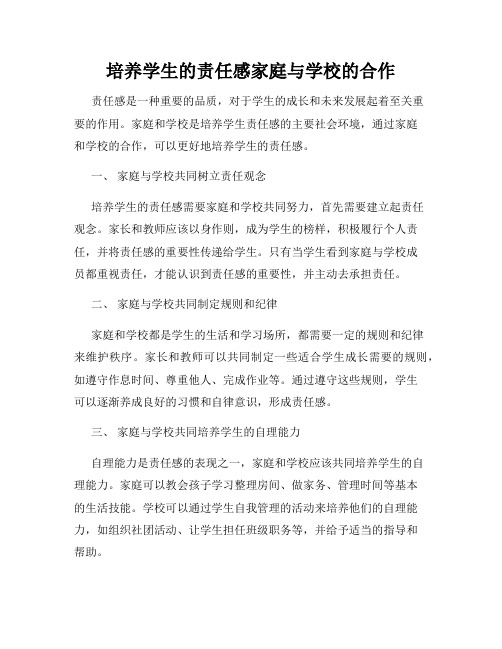 培养学生的责任感家庭与学校的合作

责任感是一种重要的品质，对于学生的成长和未来发展起着至关重要的作用。家庭和学校是培养学生责任感的主要社会环境，通过家庭和学校的合作，可以更好地培养学生的责任感。

一、 家庭与学校共同树立责任观念

培养学生的责任感需要家庭和学校共同努力，首先需要建立起责任观念。家长和教师应该以身作则，成为学生的榜样，积极履行个人责任，并将责任感的重要性传递给学生。只有当学生看到家庭与学校成员都重视责任，才能认识到责任感的重要性，并主动去承担责任。

二、 家庭与学校共同制定规则和纪律

家庭和学校都是学生的生活和学习场所，都需要一定的规则和纪律来维护秩序。家长和教师可以共同制定一些适合学生成长需要的规则，如遵守作息时间、尊重他人、完成作业等。通过遵守这些规则，学生可以逐渐养成良好的习惯和自律意识，形成责任感。

三、 家庭与学校共同培养学生的自理能力

自理能力是责任感的表现之一，家庭和学校应该共同培养学生的自理能力。家庭可以教会孩子学习整理房间、做家务、管理时间等基本的生活技能。学校可以通过学生自我管理的活动来培养他们的自理能力，如组织社团活动、让学生担任班级职务等，并给予适当的指导和帮助。